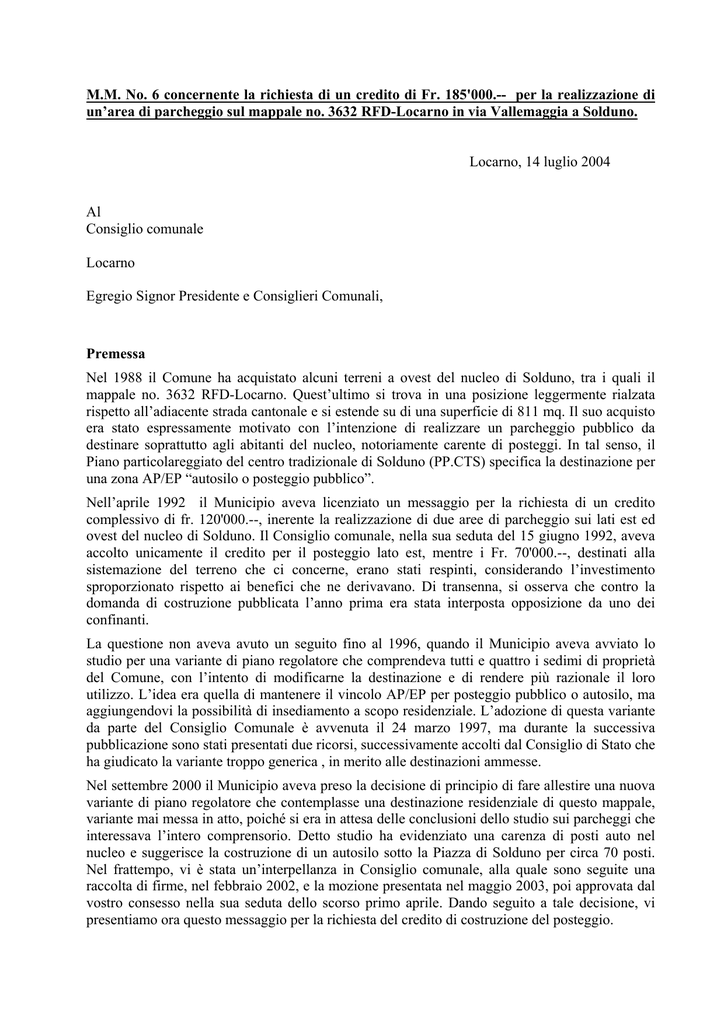 M.M. No. 6 concernente la richiesta di un credito di Fr. 185'000.-- per la realizzazione di un'area di parcheggio sul mappale no. 3632 RFD-Locarno in via Vallemaggia a Solduno.

Locarno, 14 luglio 2004

Al
Consiglio comunale

Locarno

Egregio Signor Presidente e Consiglieri Comunali,

Premessa

Nel 1988 il Comune ha acquistato alcuni terreni a ovest del nucleo di Solduno, tra i quali il mappale no. 3632 RFD-Locarno. Quest'ultimo si trova in una posizione leggermente rialzata rispetto all'adiacente strada cantonale e si estende su di una superficie di 811 mq. Il suo acquisto era stato espressamente motivato con l'intenzione di realizzare un parcheggio pubblico da destinare soprattutto agli abitanti del nucleo, notoriamente carente di posteggi. In tal senso, il Piano particolareggiato del centro tradizionale di Solduno (PP.CTS) specifica la destinazione per una zona AP/EP "autosilo o posteggio pubblico".

Nell'aprile 1992 il Municipio aveva licenziato un messaggio per la richiesta di un credito complessivo di fr. 120'000.--, inerente la realizzazione di due aree di parcheggio sui lati est ed ovest del nucleo di Solduno. Il Consiglio comunale, nella sua seduta del 15 giugno 1992, aveva accolto unicamente il credito per il posteggio lato est, mentre i Fr. 70'000.--, destinati alla sistemazione del terreno che ci concerne, erano stati respinti, considerando l'investimento sproporzionato rispetto ai benefici che ne derivavano. Di transenna, si osserva che contro la domanda di costruzione pubblicata l'anno prima era stata interposta opposizione da uno dei confinanti.

La questione non aveva avuto un seguito fino al 1996, quando il Municipio aveva avviato lo studio per una variante di piano regolatore che comprendeva tutti e quattro i sedimi di proprietà del Comune, con l'intento di modificarne la destinazione e di rendere più razionale il loro utilizzo. L'idea era quella di mantenere il vincolo AP/EP per posteggio pubblico o autosilo, ma aggiungendovi la possibilità di insediamento a scopo residenziale. L'adozione di questa variante da parte del Consiglio Comunale è avvenuta il 24 marzo 1997, ma durante la successiva pubblicazione sono stati presentati due ricorsi, successivamente accolti dal Consiglio di Stato che ha giudicato la variante troppo generica , in merito alle destinazioni ammesse.

Nel settembre 2000 il Municipio aveva preso la decisione di principio di fare allestire una nuova variante di piano regolatore che contemplasse una destinazione residenziale di questo mappale, variante mai messa in atto, poiché si era in attesa delle conclusioni dello studio sui parcheggi che interessava l'intero comprensorio. Detto studio ha evidenziato una carenza di posti auto nel nucleo e suggerisce la costruzione di un autosilo sotto la Piazza di Solduno per circa 70 posti. Nel frattempo, vi è stata un'interpellanza in Consiglio comunale, alla quale sono seguite una raccolta di firme, nel febbraio 2002, e la mozione presentata nel maggio 2003, poi approvata dal vostro consesso nella sua seduta dello scorso primo aprile. Dando seguito a tale decisione, vi presentiamo ora questo messaggio per la richiesta del credito di costruzione del posteggio.